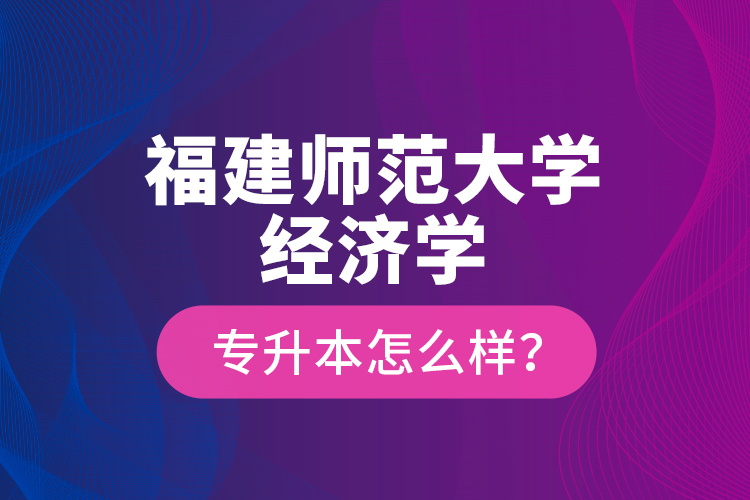 福建师范大学
经济学

专升本怎么样?